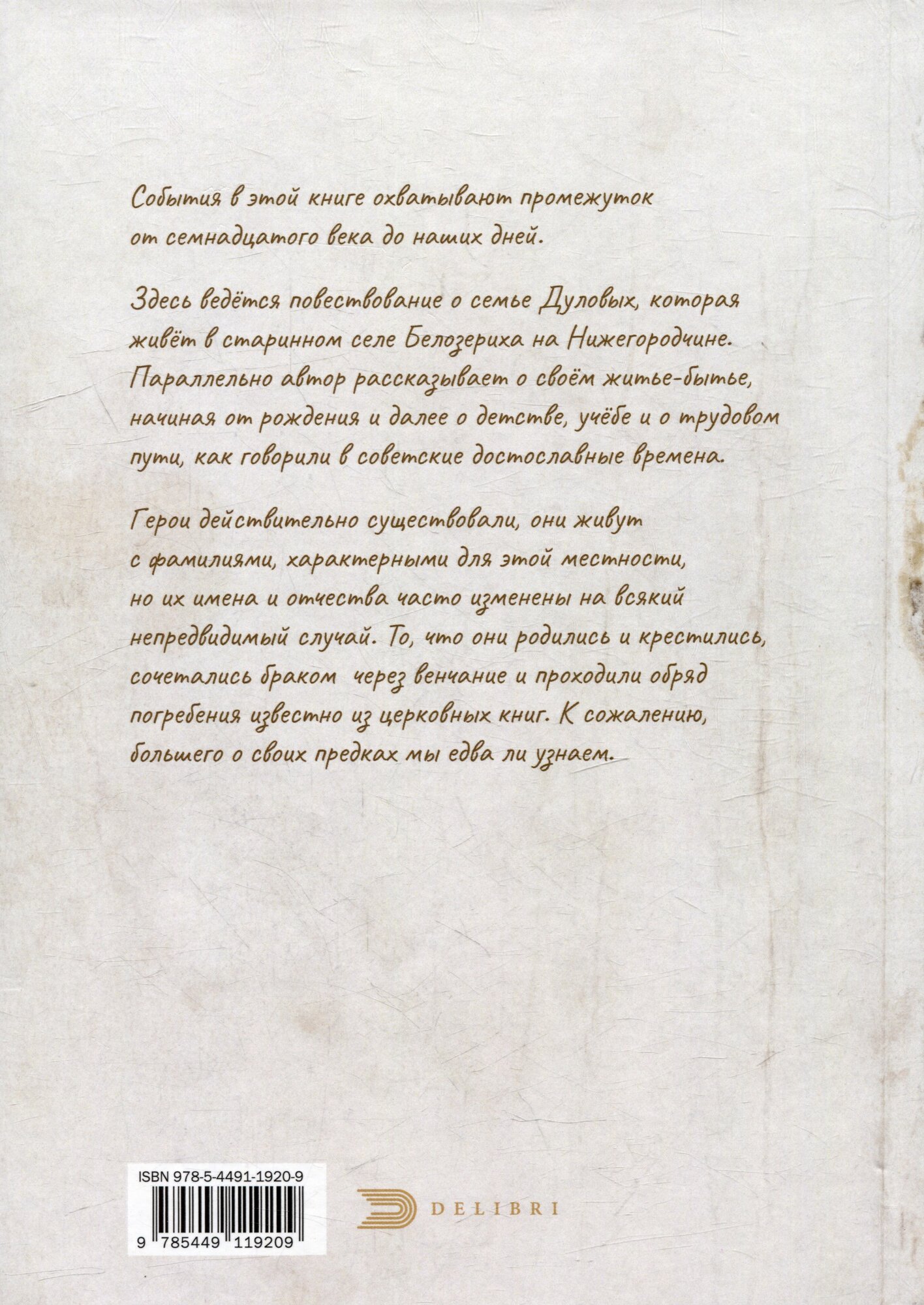 События в этой книге охватывают промежуток от семнадцатого века до наших дней.

Здесь ведётся повествование о семье Дуловых, которая живёт в старинном селе Белозериха на Нижегородчине. Параллельно автор рассказывает о своём житье-бытье, начиная от рождения и далее о детстве, учёбе и о трудовом пути, как говорили в советские достославные времена.

Герои действительно существовали, они живут с фамилиями, характерными для этой местности, но их имена и отчества часто изменены на всякий непредвидимый случай. То, что они родились и крестились, сочетались браком через венчание и проходили обряд погребения известно из церковных книг. К сожалению, большего о своих предках мы едва ли узнаем.

ISBN 978-5-4491-1920-9

9 785449 119209

DELIBRI